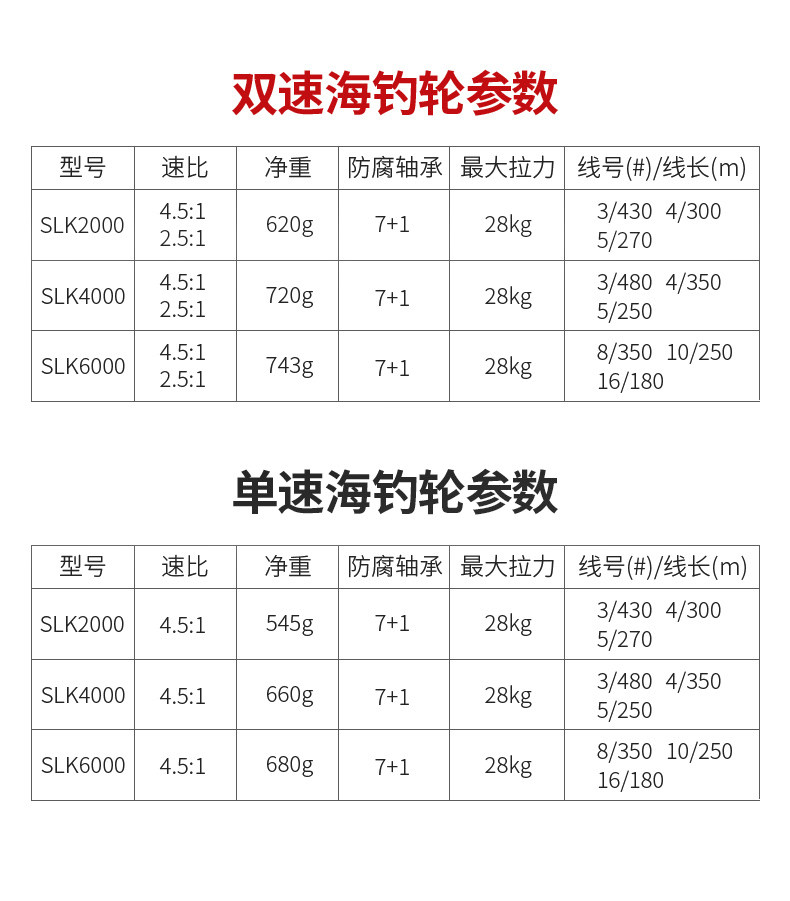 双速海钓轮参数

| 型号 | 速比 | 净重 | 防腐轴承 | 最大拉力 | 线号(#)/线长(m) |
|---|---|---|---|---|---|
| SLK2000 | 4.5:1 2.5:1 | 620g | 7+1 | 28kg | 3/430 4/300 5/270 |
| SLK4000 | 4.5:1 2.5:1 | 720g | 7+1 | 28kg | 3/480 4/350 5/250 |
| SLK6000 | 4.5:1 2.5:1 | 743g | 7+1 | 28kg | 8/350 10/250 16/180 |

单速海钓轮参数

| 型号 | 速比 | 净重 | 防腐轴承 | 最大拉力 | 线号(#)/线长(m) |
|---|---|---|---|---|---|
| SLK2000 | 4.5:1 | 545g | 7+1 | 28kg | 3/430 4/300 5/270 |
| SLK4000 | 4.5:1 | 660g | 7+1 | 28kg | 3/480 4/350 5/250 |
| SLK6000 | 4.5:1 | 680g | 7+1 | 28kg | 8/350 10/250 16/180 |